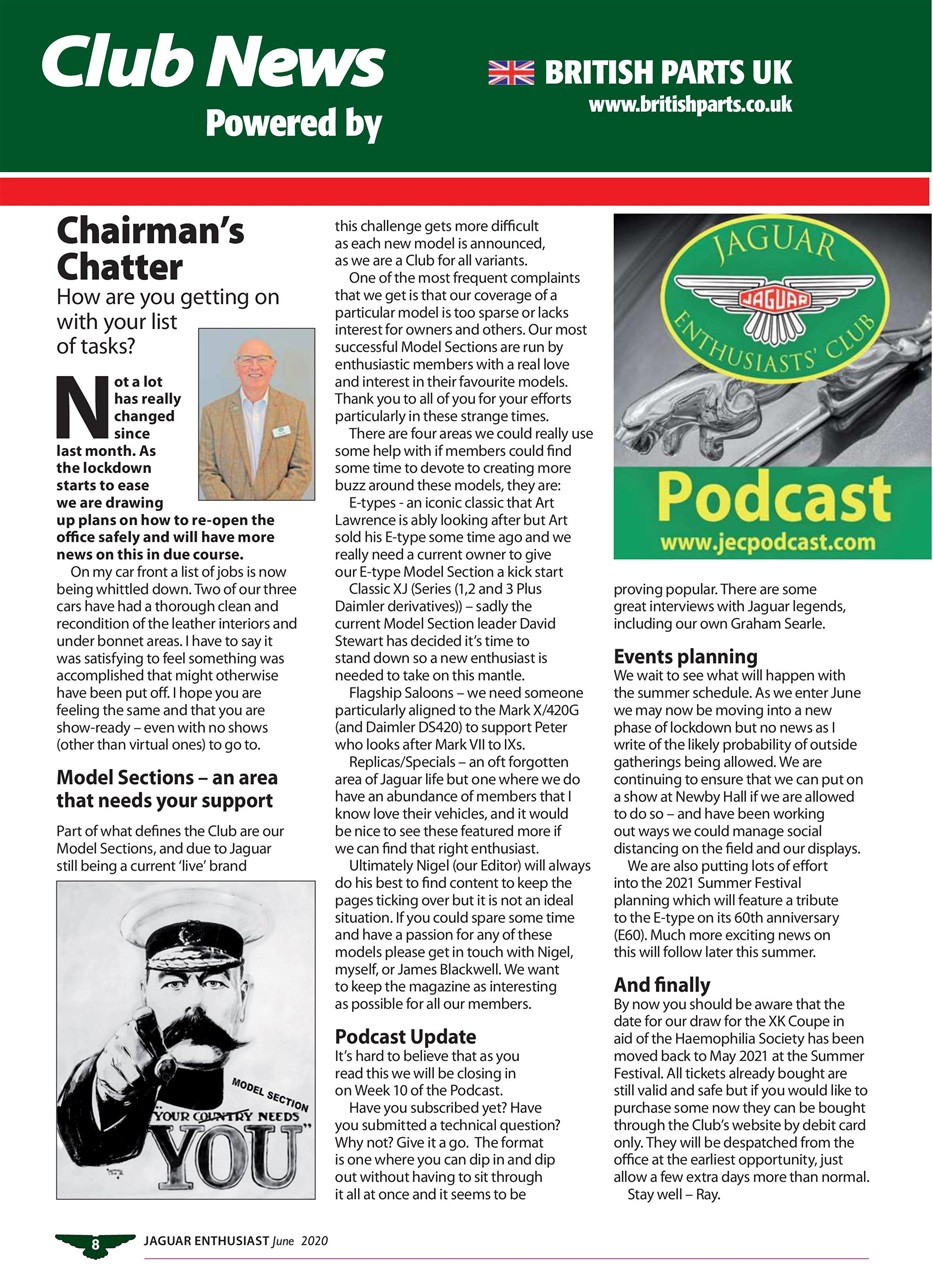 Club News
Powered by
BRITISH PARTS UK
www.britishparts.co.uk

Chairman's Chatter
How are you getting on with your list of tasks?

Not a lot has really changed since last month. As the lockdown starts to ease we are drawing up plans on how to re-open the office safely and will have more news on this in due course.

On my car front a list of jobs is now being whittled down. Two of our three cars have had a thorough clean and recondition of the leather interiors and under bonnet areas. I have to say it was satisfying to feel something was accomplished that might otherwise have been put off. I hope you are feeling the same and that you are show-ready – even with no shows (other than virtual ones) to go to.

Model Sections – an area that needs your support
Part of what defines the Club are our Model Sections, and due to Jaguar still being a current 'live' brand

MODEL SECTION
YOUR COUNTRY NEEDS
YOU

this challenge gets more difficult as each new model is announced, as we are a Club for all variants.

One of the most frequent complaints that we get is that our coverage of a particular model is too sparse or lacks interest for owners and others. Our most successful Model Sections are run by enthusiastic members with a real love and interest in their favourite models. Thank you to all of you for your efforts particularly in these strange times.

There are four areas we could really use some help with if members could find some time to devote to creating more buzz around these models, they are:

E-types - an iconic classic that Art Lawrence is ably looking after but Art sold his E-type some time ago and we really need a current owner to give our E-type Model Section a kick start

Classic XJ (Series (1,2 and 3 Plus Daimler derivatives)) – sadly the current Model Section leader David Stewart has decided it's time to stand down so a new enthusiast is needed to take on this mantle.

Flagship Saloons – we need someone particularly aligned to the Mark X/420G (and Daimler DS420) to support Peter who looks after Mark VII to IXs.

Replicas/Specials – an oft forgotten area of Jaguar life but one where we do have an abundance of members that I know love their vehicles, and it would be nice to see these featured more if we can find that right enthusiast.

Ultimately Nigel (our Editor) will always do his best to find content to keep the pages ticking over but it is not an ideal situation. If you could spare some time and have a passion for any of these models please get in touch with Nigel, myself, or James Blackwell. We want to keep the magazine as interesting as possible for all our members.

Podcast Update
It's hard to believe that as you read this we will be closing in on Week 10 of the Podcast.

Have you subscribed yet? Have you submitted a technical question? Why not? Give it a go. The format is one where you can dip in and dip out without having to sit through it all at once and it seems to be

JAGUAR
JAGUAR
ENTHUSIASTS' CLUB
Podcast
www.jecpodcast.com

proving popular. There are some great interviews with Jaguar legends, including our own Graham Searle.

Events planning
We wait to see what will happen with the summer schedule. As we enter June we may now be moving into a new phase of lockdown but no news as I write of the likely probability of outside gatherings being allowed. We are continuing to ensure that we can put on a show at Newby Hall if we are allowed to do so – and have been working out ways we could manage social distancing on the field and our displays.

We are also putting lots of effort into the 2021 Summer Festival planning which will feature a tribute to the E-type on its 60th anniversary (E60). Much more exciting news on this will follow later this summer.

And finally
By now you should be aware that the date for our draw for the XK Coupe in aid of the Haemophilia Society has been moved back to May 2021 at the Summer Festival. All tickets already bought are still valid and safe but if you would like to purchase some now they can be bought through the Club's website by debit card only. They will be despatched from the office at the earliest opportunity, just allow a few extra days more than normal.

Stay well – Ray.

8 JAGUAR ENTHUSIAST June 2020